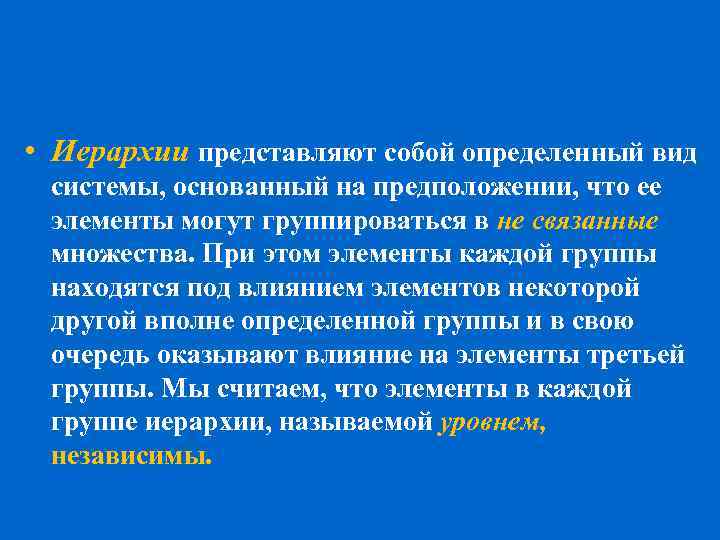 • Иерархии представляют собой определенный вид системы, основанный на предположении, что ее элементы могут группироваться в не связанные множества. При этом элементы каждой группы находятся под влиянием элементов некоторой другой вполне определенной группы и в свою очередь оказывают влияние на элементы третьей группы. Мы считаем, что элементы в каждой группе иерархии, называемой уровнем, независимы.